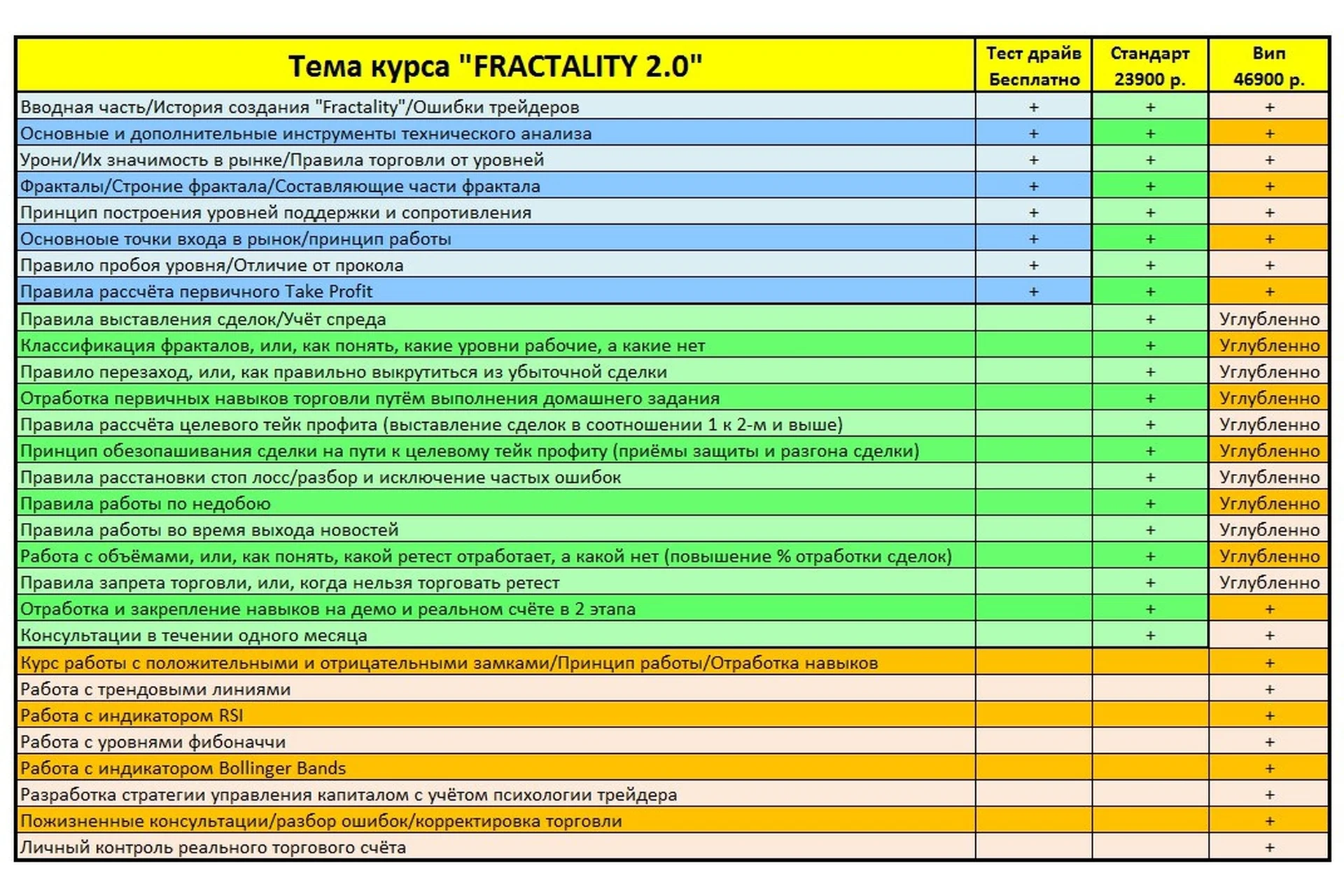 | Тема курса "FRACTALITY 2.0" | Тест драйв Бесплатно | Стандарт 23900 р. | Вип 46900 р. |
|---|---|---|---|
| Вводная часть/История создания "Fractality"/Ошибки трейдеров | + | + | + |
| Основные и дополнительные инструменты технического анализа | + | + | + |
| Урони/Их значимость в рынке/Правила торговли от уровней | + | + | + |
| Фракталы/Строние фрактала/Составляющие части фрактала | + | + | + |
| Принцип построения уровней поддержки и сопротивления | + | + | + |
| Основноые точки входа в рынок/принцип работы | + | + | + |
| Правило пробоя уровня/Отличие от прокола | + | + | + |
| Правила рассчёта первичного Take Profit | + | + | + |
| Правила выставления сделок/Учёт спреда | | + | Углубленно |
| Классификация фракталов, или, как понять, какие уровни рабочие, а какие нет | | + | Углубленно |
| Правило перезаход, или, как правильно выкрутиться из убыточной сделки | | + | Углубленно |
| Отработка первичных навыков торговли путём выполнения домашнего задания | | + | Углубленно |
| Правила рассчёта целевого тейк профита (выставление сделок в соотношении 1 к 2-м и выше) | | + | Углубленно |
| Принцип обезопашивания сделки на пути к целевому тейк профиту (приёмы защиты и разгона сделки) | | + | Углубленно |
| Правила расстановки стоп лосс/разбор и исключение частых ошибок | | + | Углубленно |
| Правила работы по недобою | | + | Углубленно |
| Правила работы во время выхода новостей | | + | Углубленно |
| Работа с объёмами, или, как понять, какой ретест отработает, а какой нет (повышение % отработки сделок) | | + | Углубленно |
| Правила запрета торговли, или, когда нельзя торговать ретест | | + | Углубленно |
| Отработка и закрепление навыков на демо и реальном счёте в 2 этапа | | + | + |
| Консультации в течении одного месяца | | + | + |
| Курс работы с положительными и отрицательными замками/Принцип работы/Отработка навыков | | | + |
| Работа с трендовыми линиями | | | + |
| Работа с индикатором RSI | | | + |
| Работа с уровнями фибоначчи | | | + |
| Работа с индикатором Bollinger Bands | | | + |
| Разработка стратегии управления капиталом с учётом психологии трейдера | | | + |
| Пожизненные консультации/разбор ошибок/корректировка торговли | | | + |
| Личный контроль реального торгового счёта | | | + |